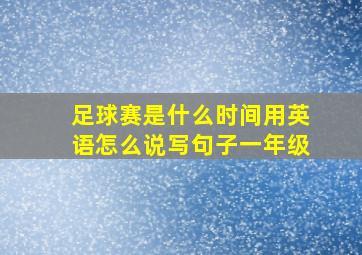 足球赛是什么时间用英语怎么说写句子一年级